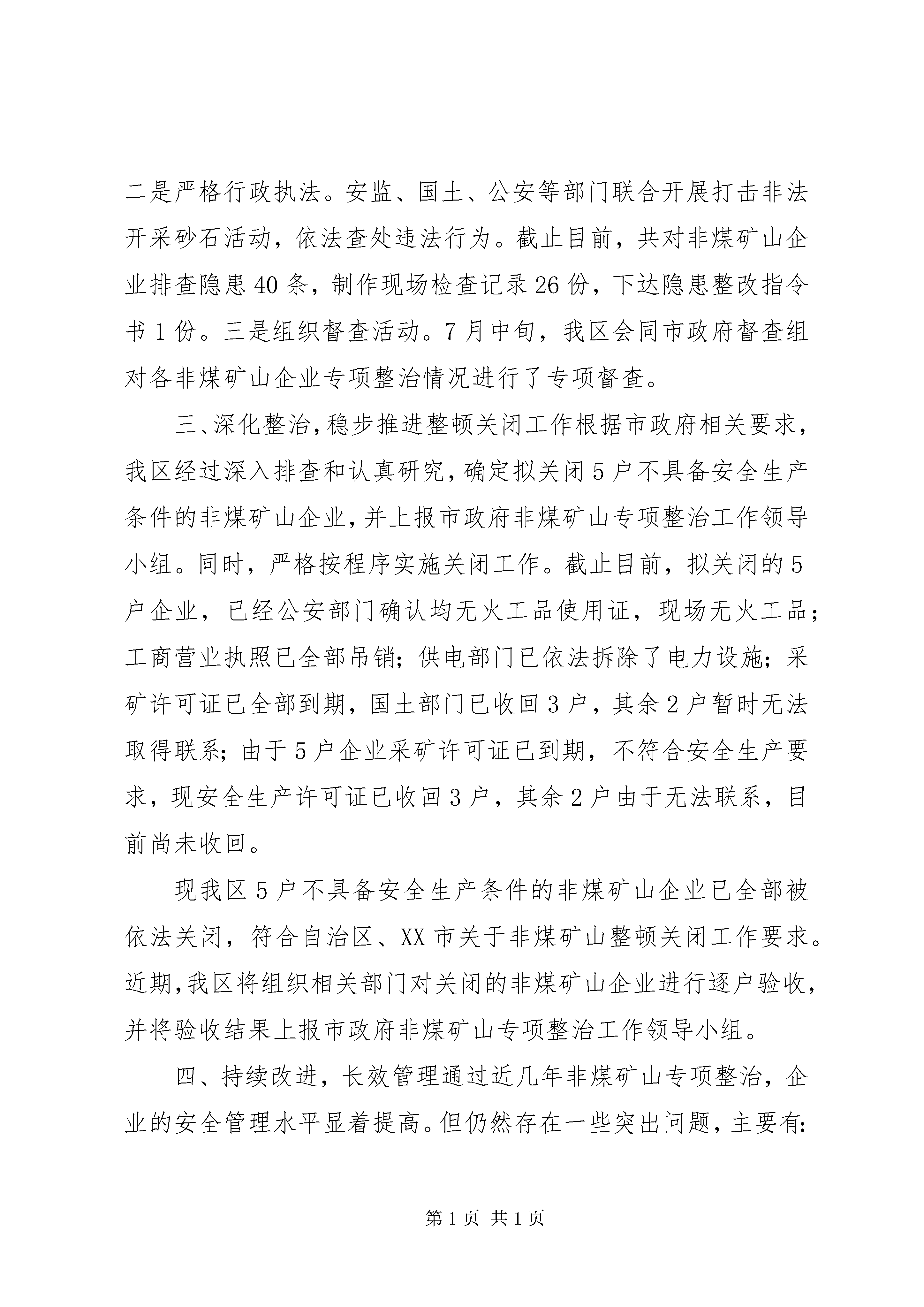 二是严格行政执法。安监、国土、公安等部门联合开展打击非法开采砂石活动，依法查处违法行为。截止目前，共对非煤矿山企业排查隐患 40 条，制作现场检查记录 26 份，下达隐患整改指令书 1 份。三是组织督查活动。7 月中旬，我区会同市政府督查组对各非煤矿山企业专项整治情况进行了专项督查。

三、深化整治，稳步推进整顿关闭工作根据市政府相关要求，我区经过深入排查和认真研究，确定拟关闭 5 户不具备安全生产条件的非煤矿山企业，并上报市政府非煤矿山专项整治工作领导小组。同时，严格按程序实施关闭工作。截止目前，拟关闭的 5 户企业，已经公安部门确认均无火工品使用证，现场无火工品；工商营业执照已全部吊销；供电部门已依法拆除了电力设施；采矿许可证已全部到期，国土部门已收回 3 户，其余 2 户暂时无法取得联系；由于 5 户企业采矿许可证已到期，不符合安全生产要求，现安全生产许可证已收回 3 户，其余 2 户由于无法联系，目前尚未收回。

现我区 5 户不具备安全生产条件的非煤矿山企业已全部被依法关闭，符合自治区、XX 市关于非煤矿山整顿关闭工作要求。近期，我区将组织相关部门对关闭的非煤矿山企业进行逐户验收，并将验收结果上报市政府非煤矿山专项整治工作领导小组。

四、持续改进，长效管理通过近几年非煤矿山专项整治，企业的安全管理水平显着提高。但仍然存在一些突出问题，主要有:

第 1 页 共 1 页